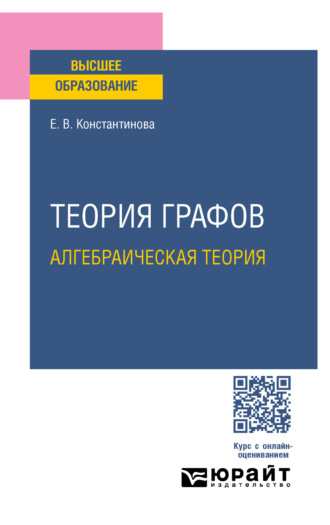 ВЫСШЕЕ
ОБРАЗОВАНИЕ

Е. В. Константинова

ТЕОРИЯ ГРАФОВ
АЛГЕБРАИЧЕСКАЯ ТЕОРИЯ

Курс с онлайн-оцениванием

ЮРАЙТ
издательство